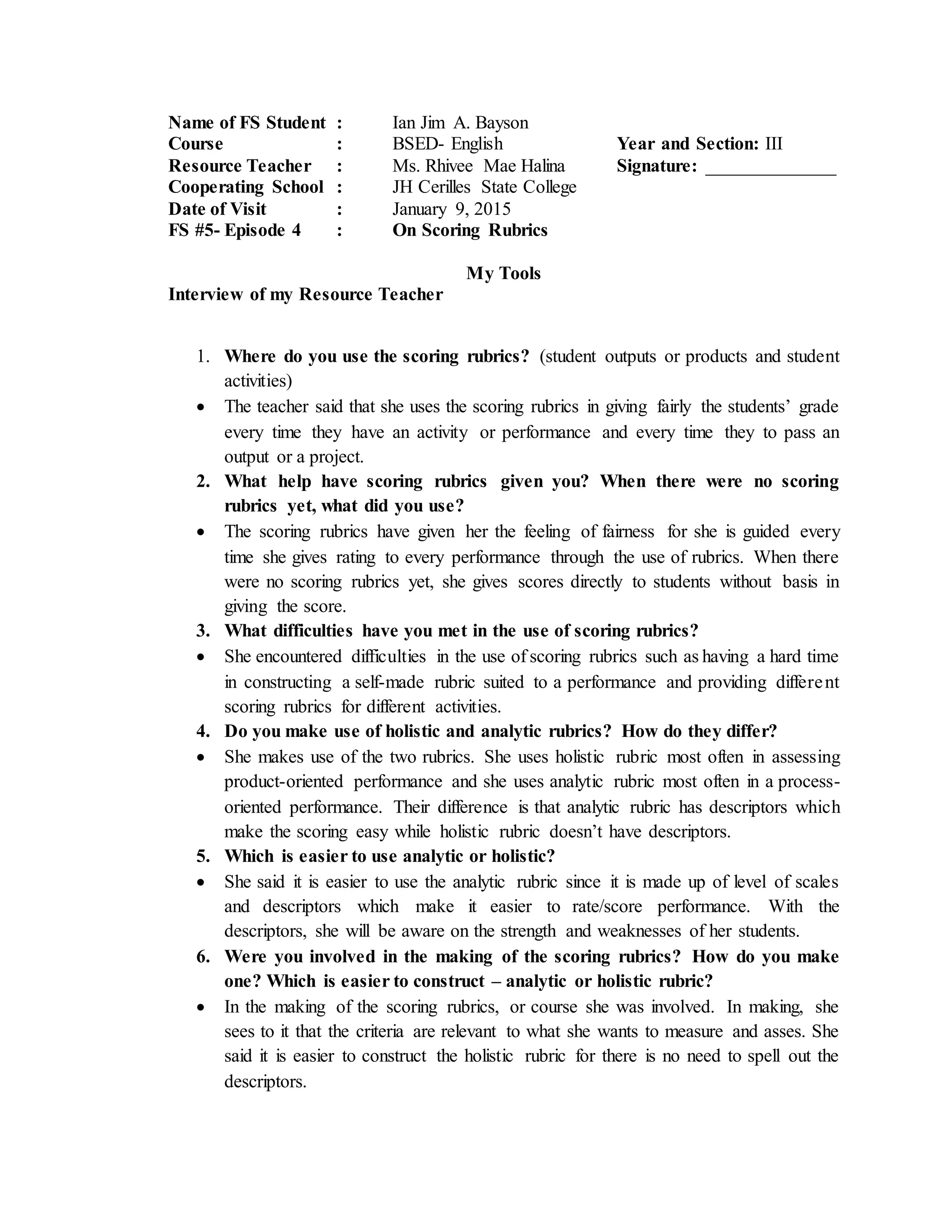 Name of FS Student : Ian Jim A. Bayson
Course : BSED- English Year and Section: III
Resource Teacher : Ms. Rhivee Mae Halina Signature: ______________
Cooperating School : JH Cerilles State College
Date of Visit : January 9, 2015
FS #5- Episode 4 : On Scoring Rubrics

My Tools

Interview of my Resource Teacher

1. Where do you use the scoring rubrics? (student outputs or products and student activities)
• The teacher said that she uses the scoring rubrics in giving fairly the students' grade every time they have an activity or performance and every time they to pass an output or a project.
2. What help have scoring rubrics given you? When there were no scoring rubrics yet, what did you use?
• The scoring rubrics have given her the feeling of fairness for she is guided every time she gives rating to every performance through the use of rubrics. When there were no scoring rubrics yet, she gives scores directly to students without basis in giving the score.
3. What difficulties have you met in the use of scoring rubrics?
• She encountered difficulties in the use of scoring rubrics such as having a hard time in constructing a self-made rubric suited to a performance and providing different scoring rubrics for different activities.
4. Do you make use of holistic and analytic rubrics? How do they differ?
• She makes use of the two rubrics. She uses holistic rubric most often in assessing product-oriented performance and she uses analytic rubric most often in a process-oriented performance. Their difference is that analytic rubric has descriptors which make the scoring easy while holistic rubric doesn't have descriptors.
5. Which is easier to use analytic or holistic?
• She said it is easier to use the analytic rubric since it is made up of level of scales and descriptors which make it easier to rate/score performance. With the descriptors, she will be aware on the strength and weaknesses of her students.
6. Were you involved in the making of the scoring rubrics? How do you make one? Which is easier to construct – analytic or holistic rubric?
• In the making of the scoring rubrics, or course she was involved. In making, she sees to it that the criteria are relevant to what she wants to measure and asses. She said it is easier to construct the holistic rubric for there is no need to spell out the descriptors.